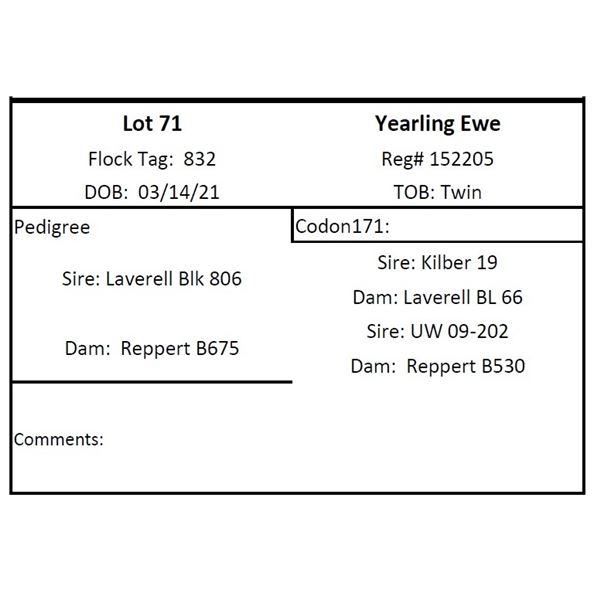 Lot 71
Flock Tag: 832
DOB: 03/14/21

Yearling Ewe
Reg# 152205
TOB: Twin

Pedigree

Sire: Laverell Blk 806

Dam: Reppert B675

Codon171:

Sire: Kilber 19
Dam: Laverell BL 66
Sire: UW 09-202
Dam: Reppert B530

Comments: